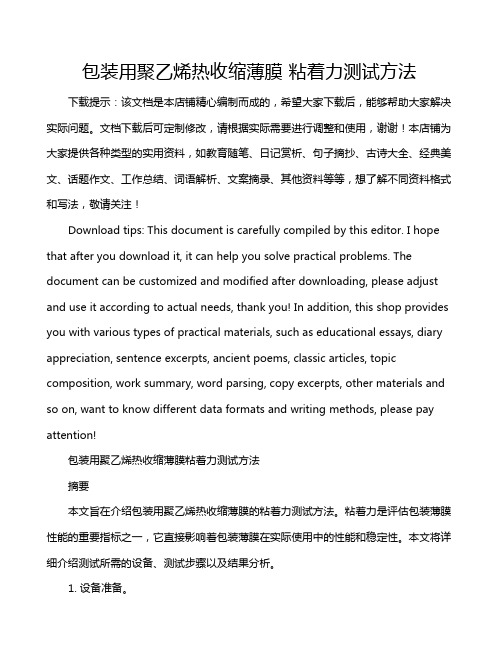 包装用聚乙烯热收缩薄膜 粘着力测试方法

下载提示：该文档是本店铺精心编制而成的，希望大家下载后，能够帮助大家解决实际问题。文档下载后可定制修改，请根据实际需要进行调整和使用，谢谢！本店铺为大家提供各种类型的实用资料，如教育随笔、日记赏析、句子摘抄、古诗大全、经典美文、话题作文、工作总结、词语解析、文案摘录、其他资料等等，想了解不同资料格式和写法，敬请关注！

Download tips: This document is carefully compiled by this editor. I hope that after you download it, it can help you solve practical problems. The document can be customized and modified after downloading, please adjust and use it according to actual needs, thank you! In addition, this shop provides you with various types of practical materials, such as educational essays, diary appreciation, sentence excerpts, ancient poems, classic articles, topic composition, work summary, word parsing, copy excerpts, other materials and so on, want to know different data formats and writing methods, please pay attention!

包装用聚乙烯热收缩薄膜粘着力测试方法

摘要

本文旨在介绍包装用聚乙烯热收缩薄膜的粘着力测试方法。粘着力是评估包装薄膜性能的重要指标之一，它直接影响着包装薄膜在实际使用中的性能和稳定性。本文将详细介绍测试所需的设备、测试步骤以及结果分析。

1. 设备准备。